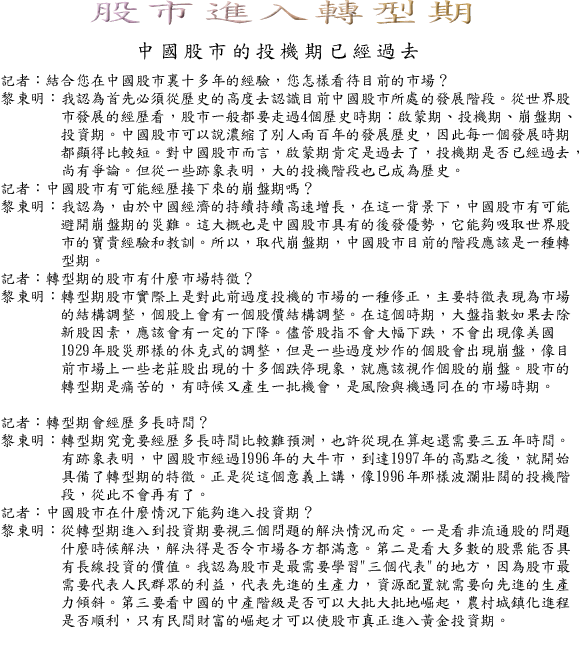 股市進入轉型期

中國股市的投機期已經過去

記者：結合您在中國股市裏十多年的經驗，您怎樣看待目前的市場？

黎東明：我認為首先必須從歷史的高度去認識目前中國股市所處的發展階段。從世界股市發展的經歷看，股市一般都要走過4個歷史時期：啟蒙期、投機期、崩盤期、投資期。中國股市可以說濃縮了別人兩百年的發展歷史，因此每一個發展時期都顯得比較短。對中國股市而言，啟蒙期肯定是過去了，投機期是否已經過去，尚有爭論。但從一些跡象表明，大的投機階段也已成為歷史。

記者：中國股市有可能經歷接下來的崩盤期嗎？

黎東明：我認為，由於中國經濟的持續持續高速增長，在這一背景下，中國股市有可能避開崩盤期的災難。這大概也是中國股市具有的後發優勢，它能夠吸取世界股市的寶貴經驗和教訓。所以，取代崩盤期，中國股市目前的階段應該是一種轉型期。

記者：轉型期的股市有什麼市場特徵？

黎東明：轉型期股市實際上是對此前過度投機的市場的一種修正，主要特徵表現為市場的結構調整，個股上會有一個股價結構調整。在這個時期，大盤指數如果去除新股因素，應該會有一定的下降。儘管股指不會大幅下跌，不會出現像美國1929年股災那樣的休克式的調整，但是一些過度炒作的個股會出現崩盤，像目前市場上一些老莊股出現的十多個跌停現象，就應該視作個股的崩盤。股市的轉型期是痛苦的，有時候又產生一批機會，是風險與機遇同在的市場時期。

記者：轉型期會經歷多長時間？

黎東明：轉型期究竟要經歷多長時間比較難預測，也許從現在算起還需要三五年時間。有跡象表明，中國股市經過1996年的大牛市，到達1997年的高點之後，就開始具備了轉型期的特徵。正是從這個意義上講，像1996年那樣波瀾壯闊的投機階段，從此不會再有了。

記者：中國股市在什麼情況下能夠進入投資期？

黎東明：從轉型期進入到投資期要視三個問題的解決情況而定。一是看非流通股的問題什麼時候解決，解決得是否令市場各方都滿意。第二是看大多數的股票能否具有長線投資的價值。我認為股市是最需要學習"三個代表"的地方，因為股市最需要代表人民群眾的利益，代表先進的生產力，資源配置就需要向先進的生產力傾斜。第三要看中國的中產階級是否可以大批大批地崛起，農村城鎮化進程是否順利，只有民間財富的崛起才可以使股市真正進入黃金投資期。